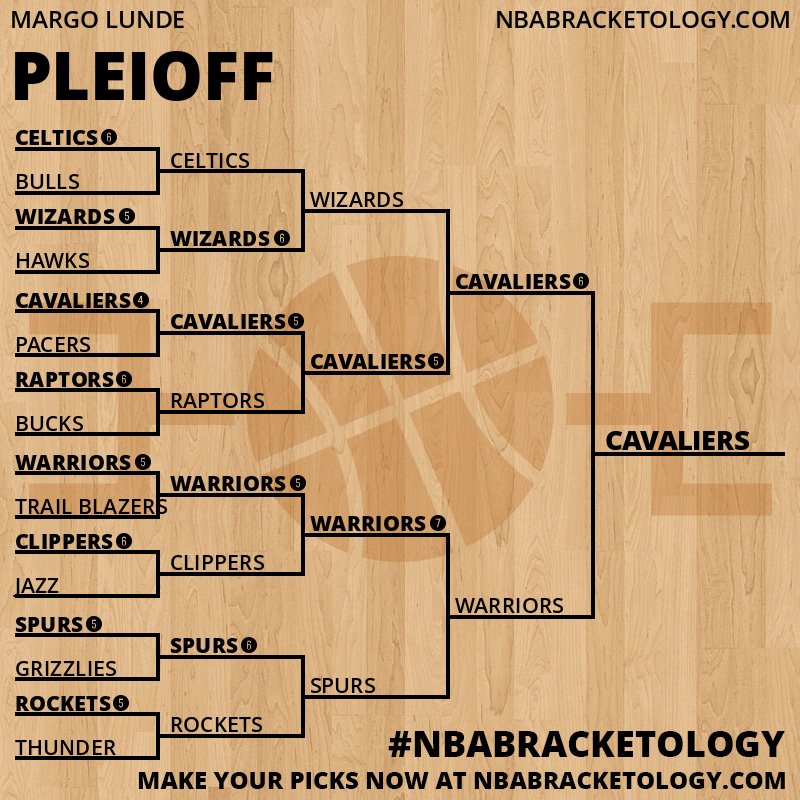 MARGO LUNDE

NBABRACKETOLOGY.COM

PLEIOFF

CELTICS 6
BULLS
WIZARDS 5
HAWKS
CAVALIERS 4
PACERS
RAPTORS 6
BUCKS
WARRIORS 5
TRAIL BLAZERS
CLIPPERS 6
JAZZ
SPURS 5
GRIZZLIES
ROCKETS 5
THUNDER

CELTICS
WIZARDS 6
CAVALIERS 5
RAPTORS
WARRIORS 5
CLIPPERS
SPURS 6
ROCKETS

WIZARDS
CAVALIERS 5
WARRIORS 7
SPURS

CAVALIERS 6
WARRIORS

CAVALIERS

#NBABRACKETOLOGY
MAKE YOUR PICKS NOW AT NBABRACKETOLOGY.COM